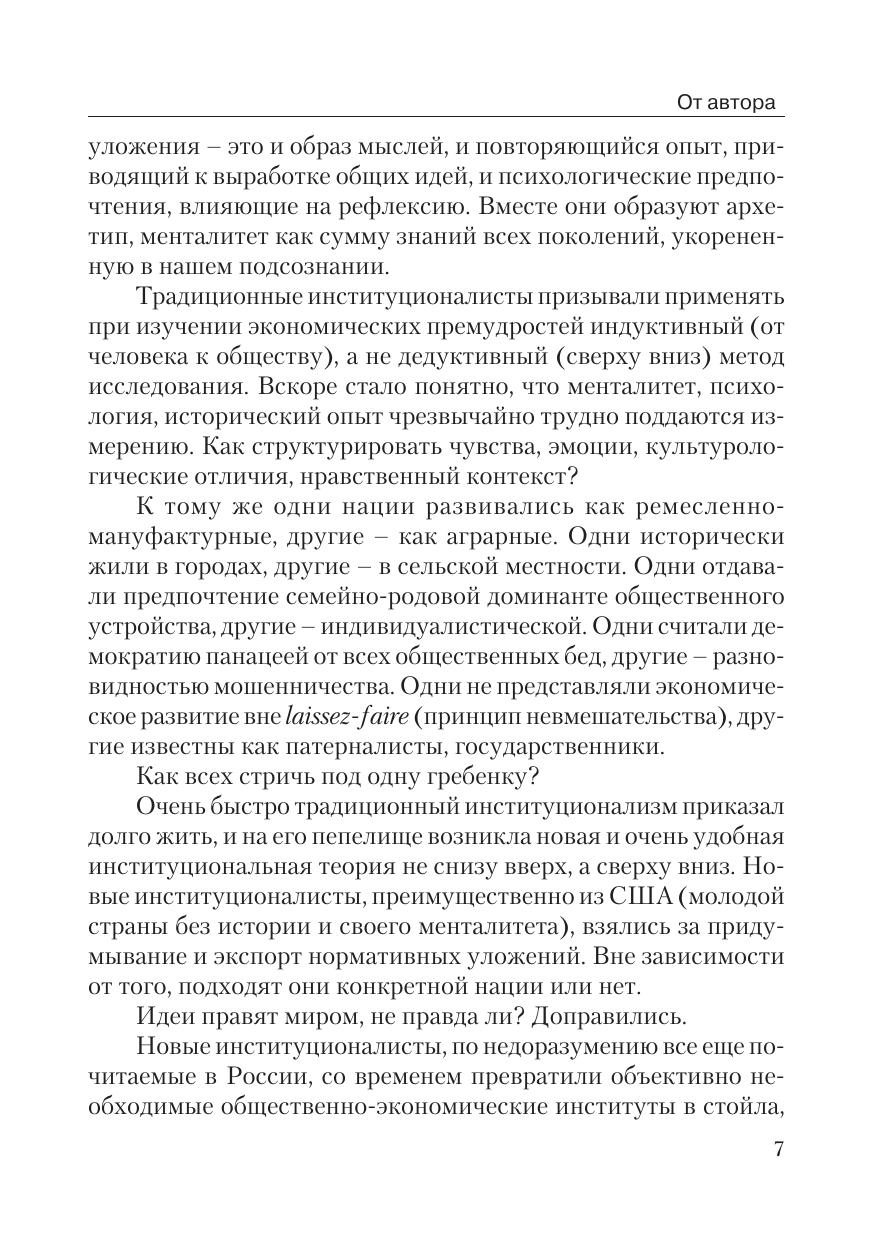 От автора

уложения – это и образ мыслей, и повторяющийся опыт, приводящий к выработке общих идей, и психологические предпочтения, влияющие на рефлексию. Вместе они образуют архетип, менталитет как сумму знаний всех поколений, укорененную в нашем подсознании.

Традиционные институционалисты призывали применять при изучении экономических премудростей индуктивный (от человека к обществу), а не дедуктивный (сверху вниз) метод исследования. Вскоре стало понятно, что менталитет, психология, исторический опыт чрезвычайно трудно поддаются измерению. Как структурировать чувства, эмоции, культурологические отличия, нравственный контекст?

К тому же одни нации развивались как ремесленно-мануфактурные, другие – как аграрные. Одни исторически жили в городах, другие – в сельской местности. Одни отдавали предпочтение семейно-родовой доминанте общественного устройства, другие – индивидуалистической. Одни считали демократию панацеей от всех общественных бед, другие – разновидностью мошенничества. Одни не представляли экономическое развитие вне laissez-faire (принцип невмешательства), другие известны как патерналисты, государственники.

Как всех стричь под одну гребенку?

Очень быстро традиционный институционализм приказал долго жить, и на его пепелище возникла новая и очень удобная институциональная теория не снизу вверх, а сверху вниз. Новые институционалисты, преимущественно из США (молодой страны без истории и своего менталитета), взялись за придумывание и экспорт нормативных уложений. Вне зависимости от того, подходят они конкретной нации или нет.

Идеи правят миром, не правда ли? Доправились.

Новые институционалисты, по недоразумению все еще почитаемые в России, со временем превратили объективно необходимые общественно-экономические институты в стойла,

7